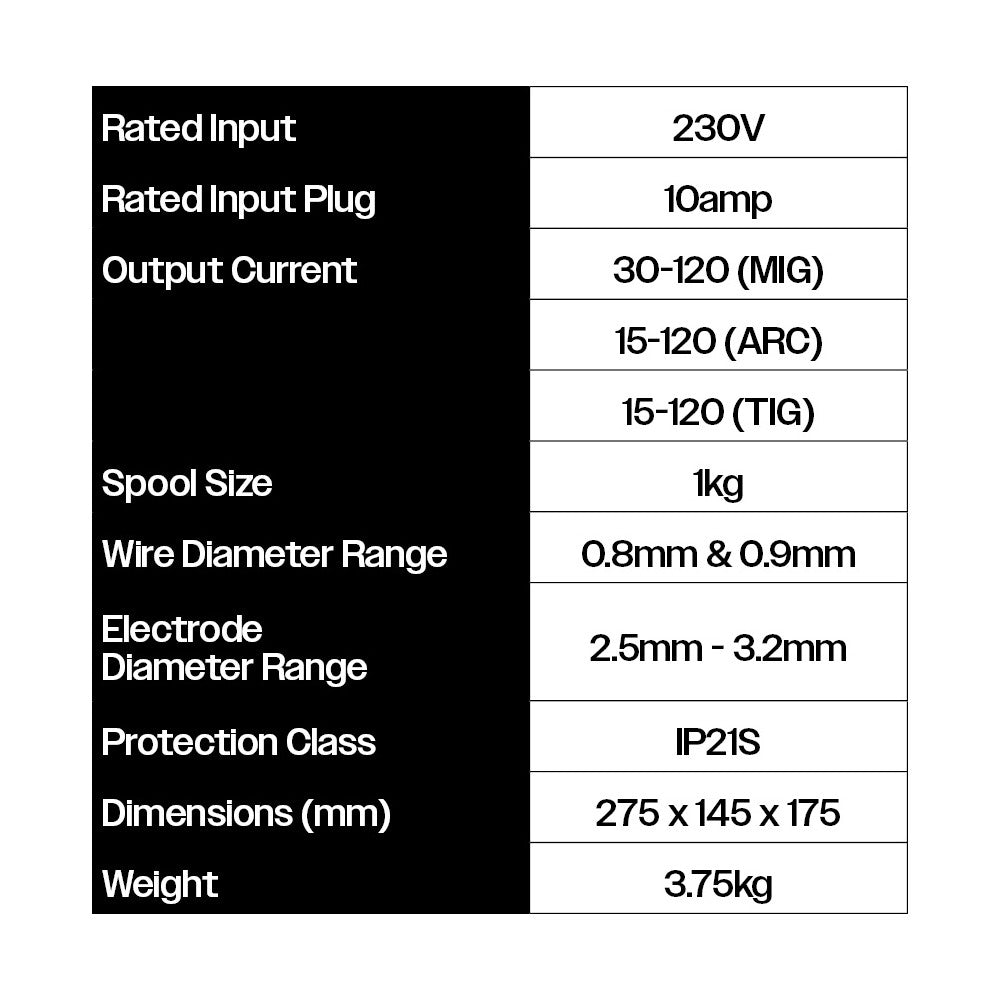 | Rated Input | 230V |
|---|---|
| Rated Input Plug | 10amp |
| Output Current | 30-120 (MIG) |
| | 15-120 (ARC) |
| | 15-120 (TIG) |
| Spool Size | 1kg |
| Wire Diameter Range | 0.8mm & 0.9mm |
| Electrode Diameter Range | 2.5mm - 3.2mm |
| Protection Class | IP21S |
| Dimensions (mm) | 275 x 145 x 175 |
| Weight | 3.75kg |